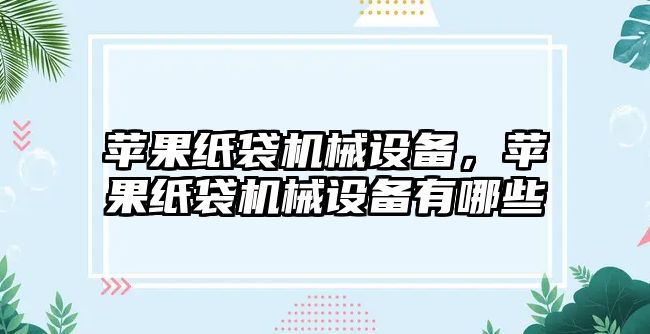 苹果纸袋机械设备，苹果纸袋机械设备有哪些